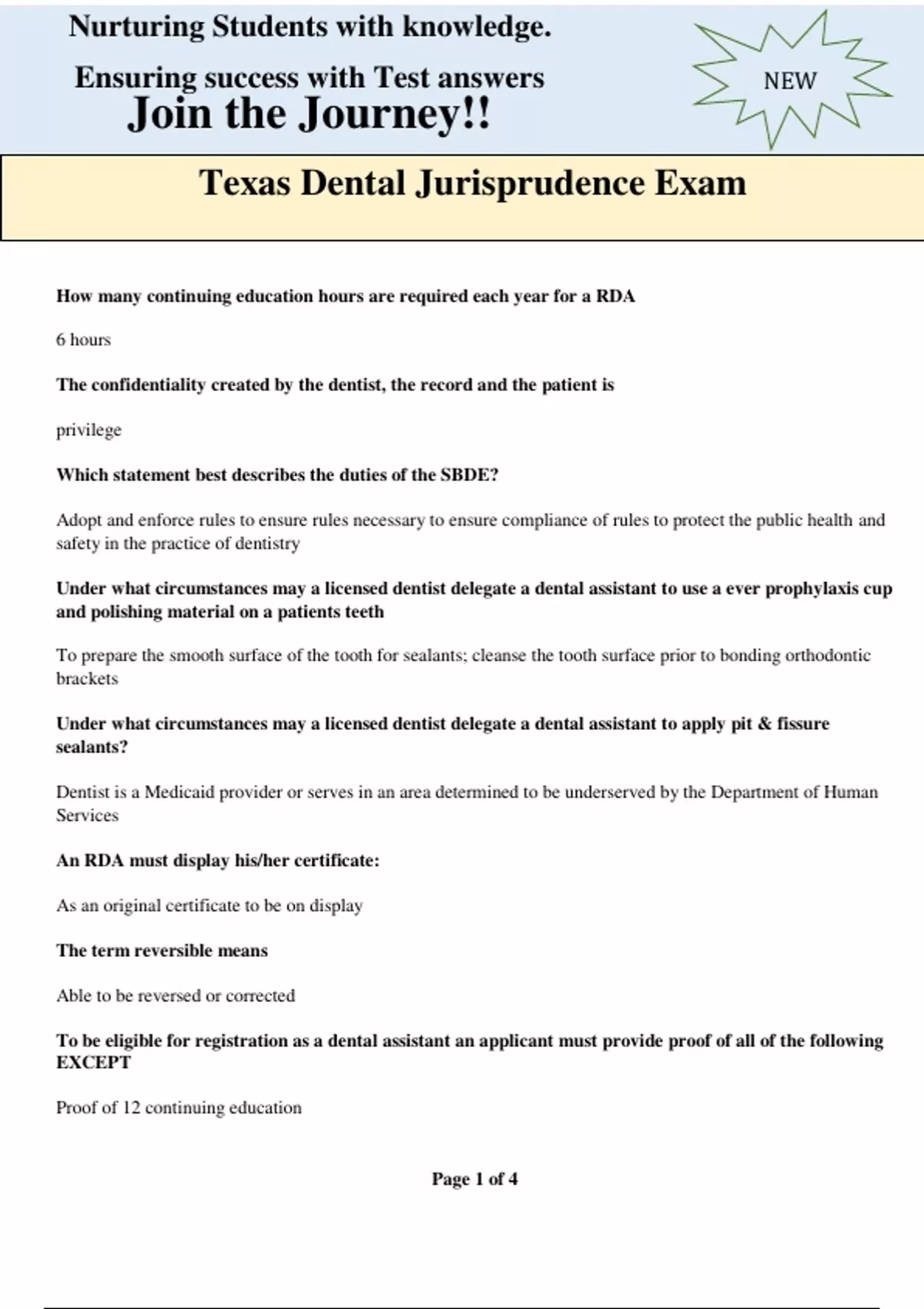 Nurturing Students with knowledge.

Ensuring success with Test answers

Join the Journey!!

NEW

Texas Dental Jurisprudence Exam

How many continuing education hours are required each year for a RDA

6 hours

The confidentiality created by the dentist, the record and the patient is

privilege

Which statement best describes the duties of the SBDE?

Adopt and enforce rules to ensure rules necessary to ensure compliance of rules to protect the public health and safety in the practice of dentistry

Under what circumstances may a licensed dentist delegate a dental assistant to use a ever prophylaxis cup and polishing material on a patients teeth

To prepare the smooth surface of the tooth for sealants; cleanse the tooth surface prior to bonding orthodontic brackets

Under what circumstances may a licensed dentist delegate a dental assistant to apply pit & fissure sealants?

Dentist is a Medicaid provider or serves in an area determined to be underserved by the Department of Human Services

An RDA must display his/her certificate:

As an original certificate to be on display

The term reversible means

Able to be reversed or corrected

To be eligible for registration as a dental assistant an applicant must provide proof of all of the following EXCEPT

Proof of 12 continuing education

Page 1 of 4